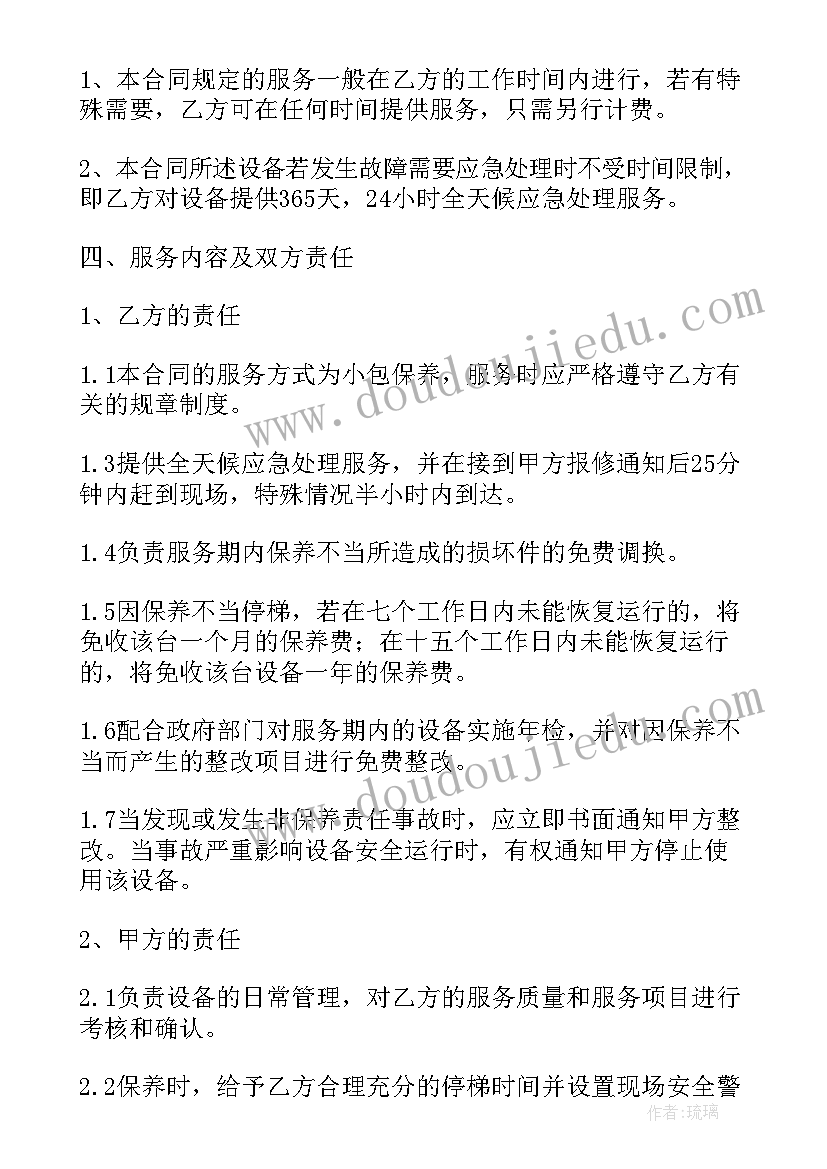 1、本合同规定的服务一般在乙方的工作时间内进行，若有特殊需要，乙方可在任何时间提供服务，只需另行计费。

2、本合同所述设备若发生故障需要应急处理时不受时间限制，即乙方对设备提供365天，24小时全天候应急处理服务。

四、服务内容及双方责任

1、乙方的责任

1.1本合同的服务方式为小包保养，服务时应严格遵守乙方有关的规章制度。

1.3提供全天候应急处理服务，并在接到甲方报修通知后25分钟内赶到现场，特殊情况半小时内到达。

1.4负责服务期内保养不当所造成的损坏件的免费调换。

1.5因保养不当停梯，若在七个工作日内未能恢复运行的，将免收该台一个月的保养费；在十五个工作日内未能恢复运行的，将免收该台设备一年的保养费。

1.6配合政府部门对服务期内的设备实施年检，并对因保养不当而产生的整改项目进行免费整改。

1.7当发现或发生非保养责任事故时，应立即书面通知甲方整改。当事故严重影响设备安全运行时，有权通知甲方停止使用该设备。

2、甲方的责任

2.1负责设备的日常管理，对乙方的服务质量和服务项目进行考核和确认。

2.2保养时，给予乙方合理充分的停梯时间并设置现场安全警

www.doudoujiedu.com

www.doudoujiedu.com

作者：琉璃